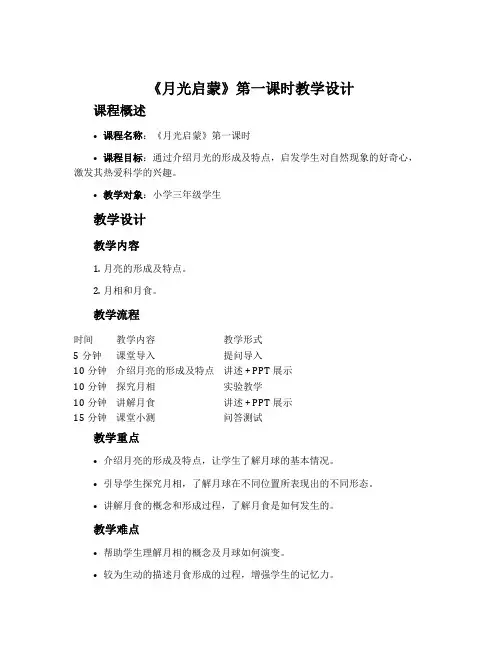 《月光启蒙》第一课时教学设计

课程概述

• 课程名称：《月光启蒙》第一课时

• 课程目标：通过介绍月光的形成及特点，启发学生对自然现象的好奇心，激发其热爱科学的兴趣。

• 教学对象：小学三年级学生

教学设计

教学内容

1. 月亮的形成及特点。

2. 月相和月食。

教学流程

| 时间 | 教学内容 | 教学形式 |
|---|---|---|
| 5 分钟 | 课堂导入 | 提问导入 |
| 10 分钟 | 介绍月亮的形成及特点 | 讲述 + PPT 展示 |
| 10 分钟 | 探究月相 | 实验教学 |
| 10 分钟 | 讲解月食 | 讲述 + PPT 展示 |
| 15 分钟 | 课堂小测 | 问答测试 |

教学重点

• 介绍月亮的形成及特点，让学生了解月球的基本情况。

• 引导学生探究月相，了解月球在不同位置所表现出的不同形态。

• 讲解月食的概念和形成过程，了解月食是如何发生的。

教学难点

• 帮助学生理解月相的概念及月球如何演变。

• 较为生动的描述月食形成的过程，增强学生的记忆力。